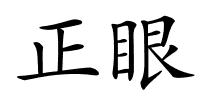 正眼